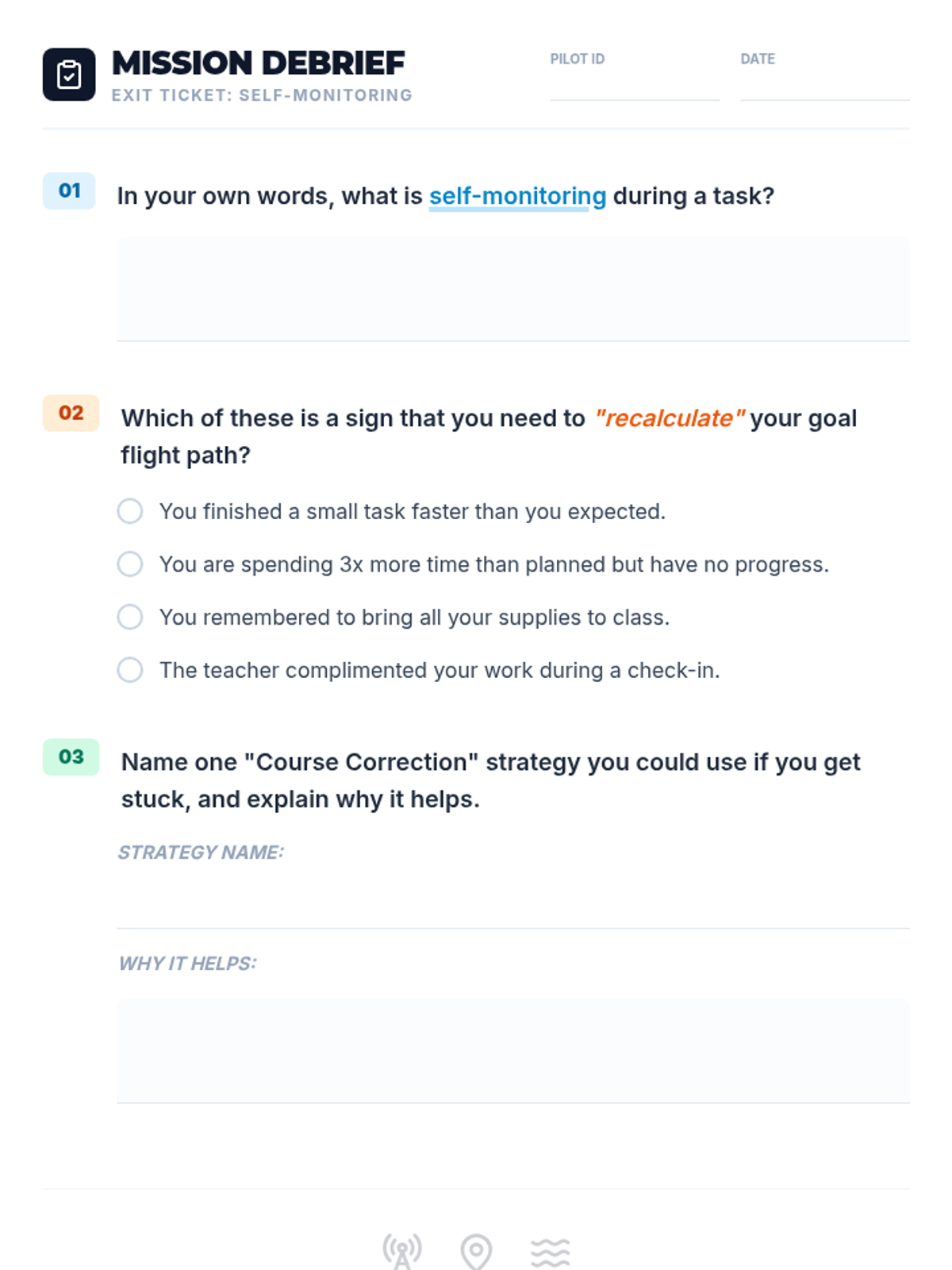 MISSION DEBRIEF
EXIT TICKET: SELF-MONITORING

PILOT ID

DATE

01 In your own words, what is self-monitoring during a task?

02 Which of these is a sign that you need to "recalculate" your goal flight path?

You finished a small task faster than you expected.

You are spending 3x more time than planned but have no progress.

You remembered to bring all your supplies to class.

The teacher complimented your work during a check-in.

03 Name one "Course Correction" strategy you could use if you get stuck, and explain why it helps.

STRATEGY NAME:

WHY IT HELPS: